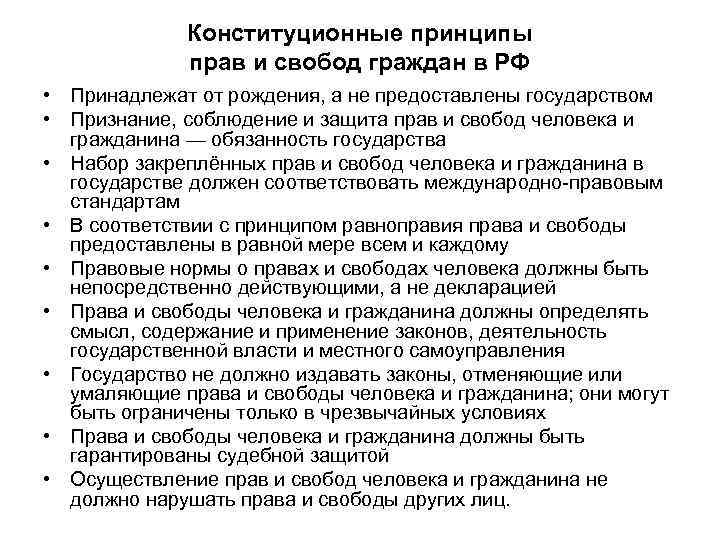 Конституционные принципы прав и свобод граждан в РФ

• Принадлежат от рождения, а не предоставлены государством
• Признание, соблюдение и защита прав и свобод человека и гражданина — обязанность государства
• Набор закреплённых прав и свобод человека и гражданина в государстве должен соответствовать международно-правовым стандартам
• В соответствии с принципом равноправия права и свободы предоставлены в равной мере всем и каждому
• Правовые нормы о правах и свободах человека должны быть непосредственно действующими, а не декларацией
• Права и свободы человека и гражданина должны определять смысл, содержание и применение законов, деятельность государственной власти и местного самоуправления
• Государство не должно издавать законы, отменяющие или умаляющие права и свободы человека и гражданина; они могут быть ограничены только в чрезвычайных условиях
• Права и свободы человека и гражданина должны быть гарантированы судебной защитой
• Осуществление прав и свобод человека и гражданина не должно нарушать права и свободы других лиц.